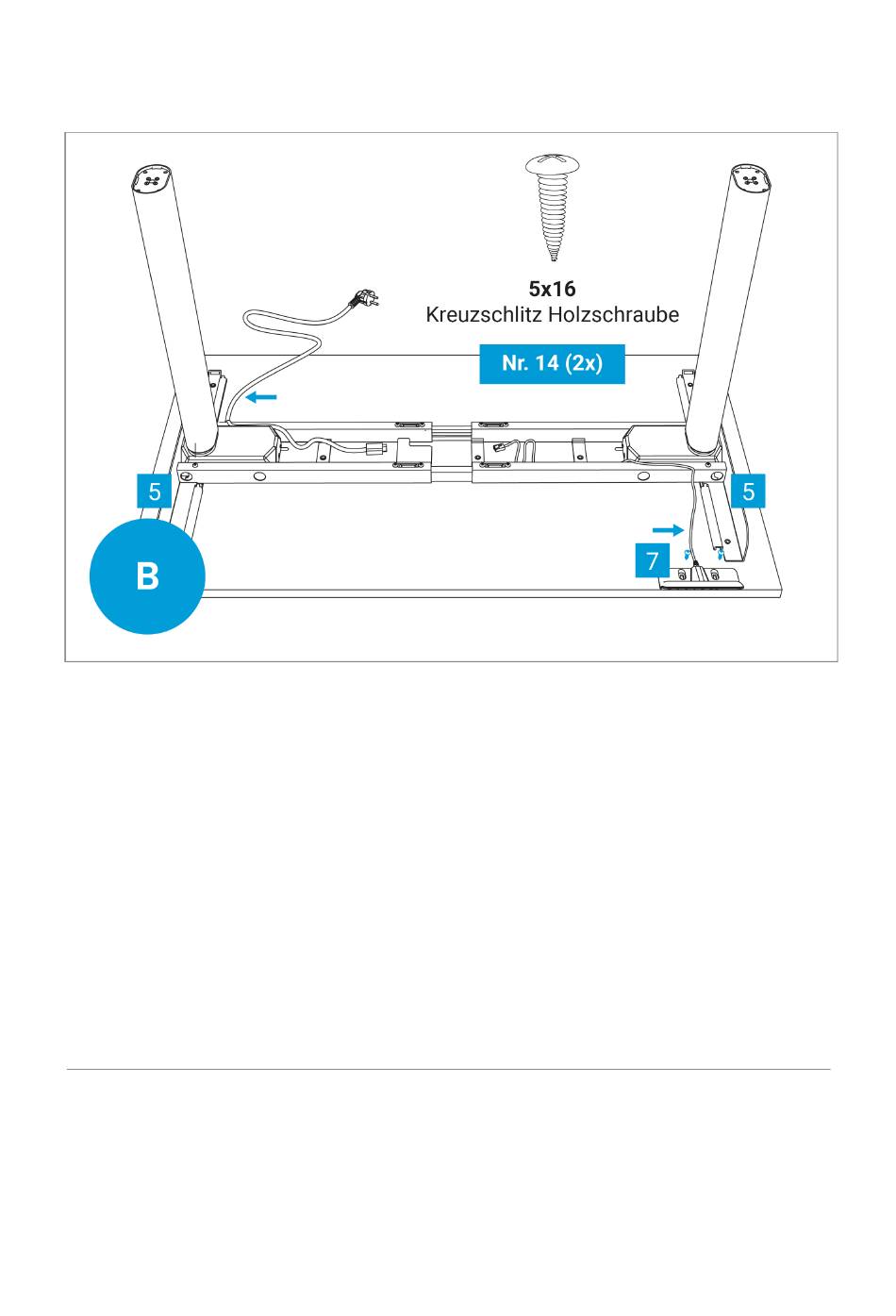 5x16
Kreuzschlitz Holzschraube

Nr. 14 (2x)

5

5

7

B